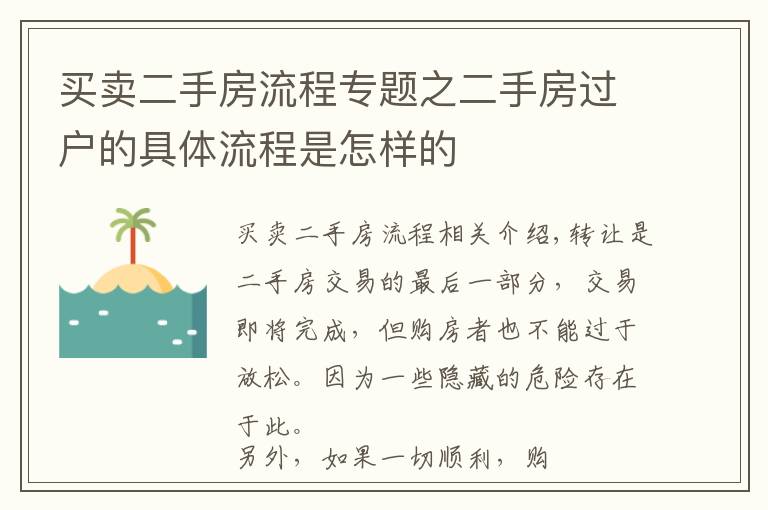 买卖二手房流程专题之二手房过户的具体流程是怎样的

买卖二手房流程相关介绍,转让是二手房交易的最后一部分，交易即将完成，但购房者也不能过于放松。因为一些隐藏的危险存在于此。
另外，如果一切顺利，购